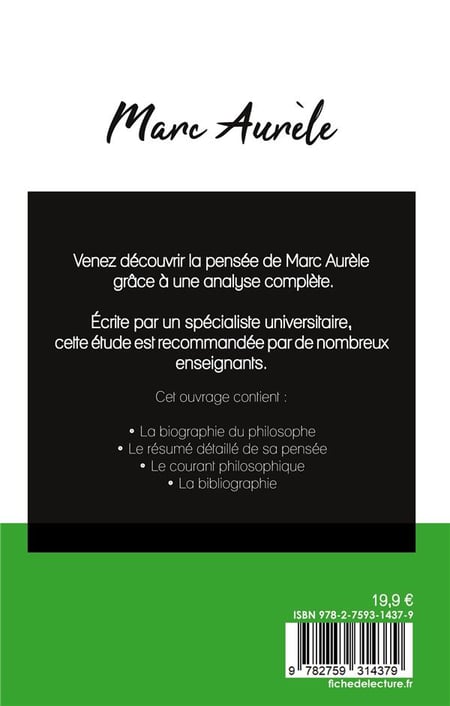 Marc Aurèle

Venez découvrir la pensée de Marc Aurèle grâce à une analyse complète.

Écrite par un spécialiste universitaire, cette étude est recommandée par de nombreux enseignants.

Cet ouvrage contient :

• La biographie du philosophe
• Le résumé détaillé de sa pensée
• Le courant philosophique
• La bibliographie

19,9 €
ISBN 978-2-7593-1437-9

9 782759 314379
fichedelecture.fr